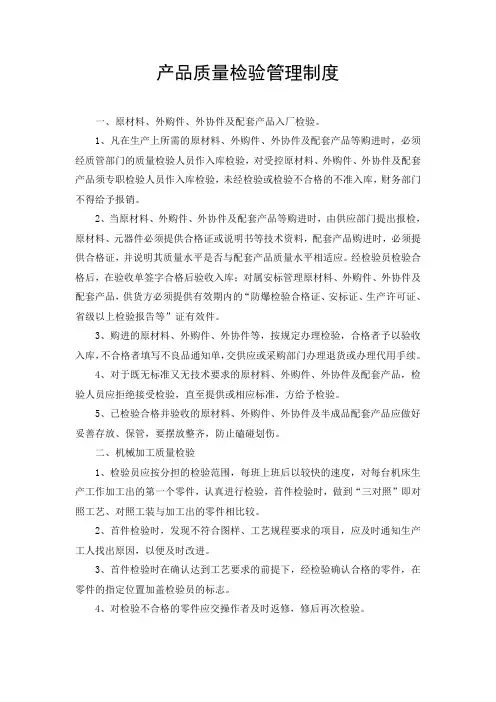 产品质量检验管理制度

一、原材料、外购件、外协件及配套产品入厂检验。

1、凡在生产上所需的原材料、外购件、外协件及配套产品等购进时，必须经质管部门的质量检验人员作入库检验，对受控原材料、外购件、外协件及配套产品须专职检验人员作入库检验，未经检验或检验不合格的不准入库，财务部门不得给予报销。

2、当原材料、外购件、外协件及配套产品等购进时，由供应部门提出报检，原材料、元器件必须提供合格证或说明书等技术资料，配套产品购进时，必须提供合格证，并说明其质量水平是否与配套产品质量水平相适应。经检验员检验合格后，在验收单签字合格后验收入库；对属安标管理原材料、外购件、外协件及配套产品，供货方必须提供有效期内的“防爆检验合格证、安标证、生产许可证、省级以上检验报告等”证有效件。

3、购进的原材料、外购件、外协件等，按规定办理检验，合格者予以验收入库，不合格者填写不良品通知单，交供应或采购部门办理退货或办理代用手续。

4、对于既无标准又无技术要求的原材料、外购件、外协件及配套产品，检验人员应拒绝接受检验，直至提供或相应标准，方给予检验。

5、已检验合格并验收的原材料、外购件、外协件及半成品配套产品应做好妥善存放、保管，要摆放整齐，防止磕碰划伤。

二、机械加工质量检验

1、检验员应按分担的检验范围，每班上班后以较快的速度，对每台机床生产工作加工出的第一个零件，认真进行检验，首件检验时，做到“三对照”即对照工艺、对照工装与加工出的零件相比较。

2、首件检验时，发现不符合图样、工艺规程要求的项目，应及时通知生产工人找出原因，以便及时改进。

3、首件检验时在确认达到工艺要求的前提下，经检验确认合格的零件，在零件的指定位置加盖检验员的标志。

4、对检验不合格的零件应交操作者及时返修，修后再次检验。